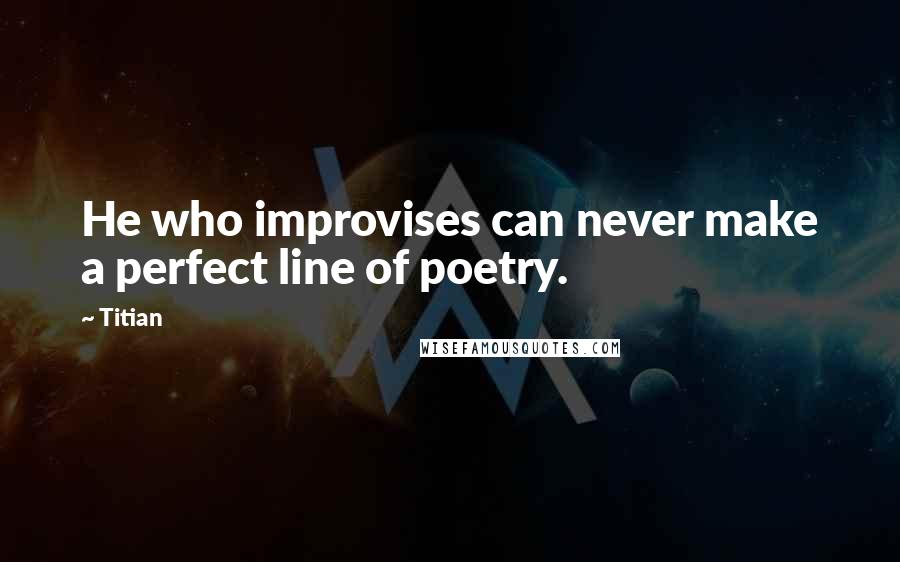 He who improvises can never make a perfect line of poetry.

~ Titian

WISEFAMOUSQUOTES.COM